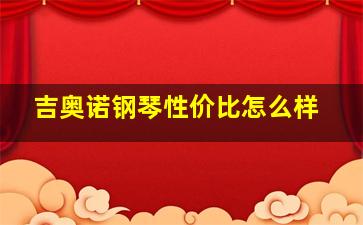 吉奥诺钢琴性价比怎么样